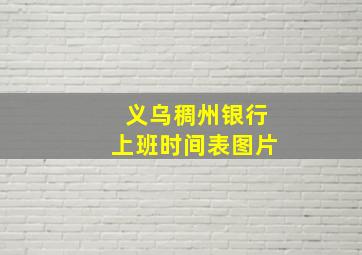 义乌稠州银行
上班时间表图片